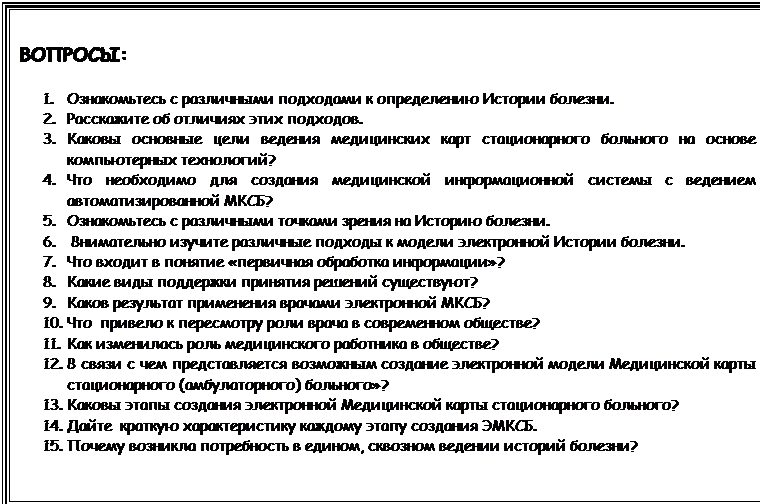 ВОПРОСЫ:

1. Ознакомьтесь с различными подходами к определению Истории болезни.
2. Расскажите об отличиях этих подходов.
3. Каковы основные цели ведения медицинских карт стационарного больного на основе компьютерных технологий?
4. Что необходимо для создания медицинской информационной системы с ведением автоматизированной МКСБ?
5. Ознакомьтесь с различными точками зрения на Историю болезни.
6. Внимательно изучите различные подходы к модели электронной Истории болезни.
7. Что входит в понятие «первичная обработка информации»?
8. Какие виды поддержки принятия решений существуют?
9. Каков результат применения врачами электронной МКСБ?
10. Что привело к пересмотру роли врача в современном обществе?
11. Как изменилась роль медицинского работника в обществе?
12. В связи с чем представляется возможным создание электронной модели Медицинской карты стационарного (амбулаторного) больного»?
13. Каковы этапы создания электронной Медицинской карты стационарного больного?
14. Дайте краткую характеристику каждому этапу создания ЭМКСБ.
15. Почему возникла потребность в едином, сквозном ведении историй болезни?